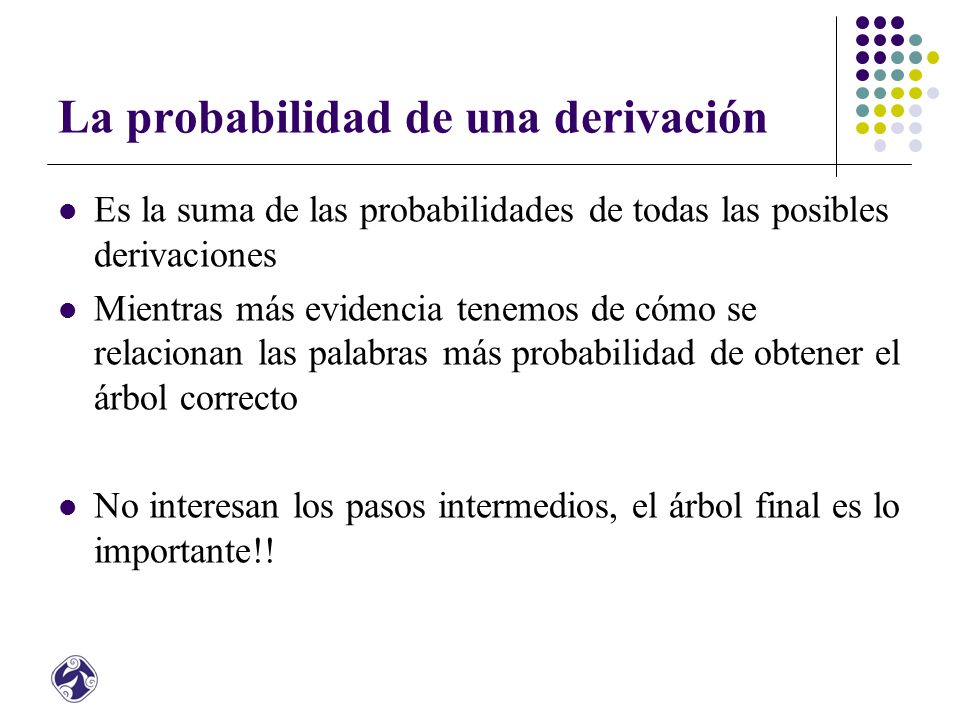 La probabilidad de una derivación

- Es la suma de las probabilidades de todas las posibles derivaciones
- Mientras más evidencia tenemos de cómo se relacionan las palabras más probabilidad de obtener el árbol correcto

- No interesan los pasos intermedios, el árbol final es lo importante!!